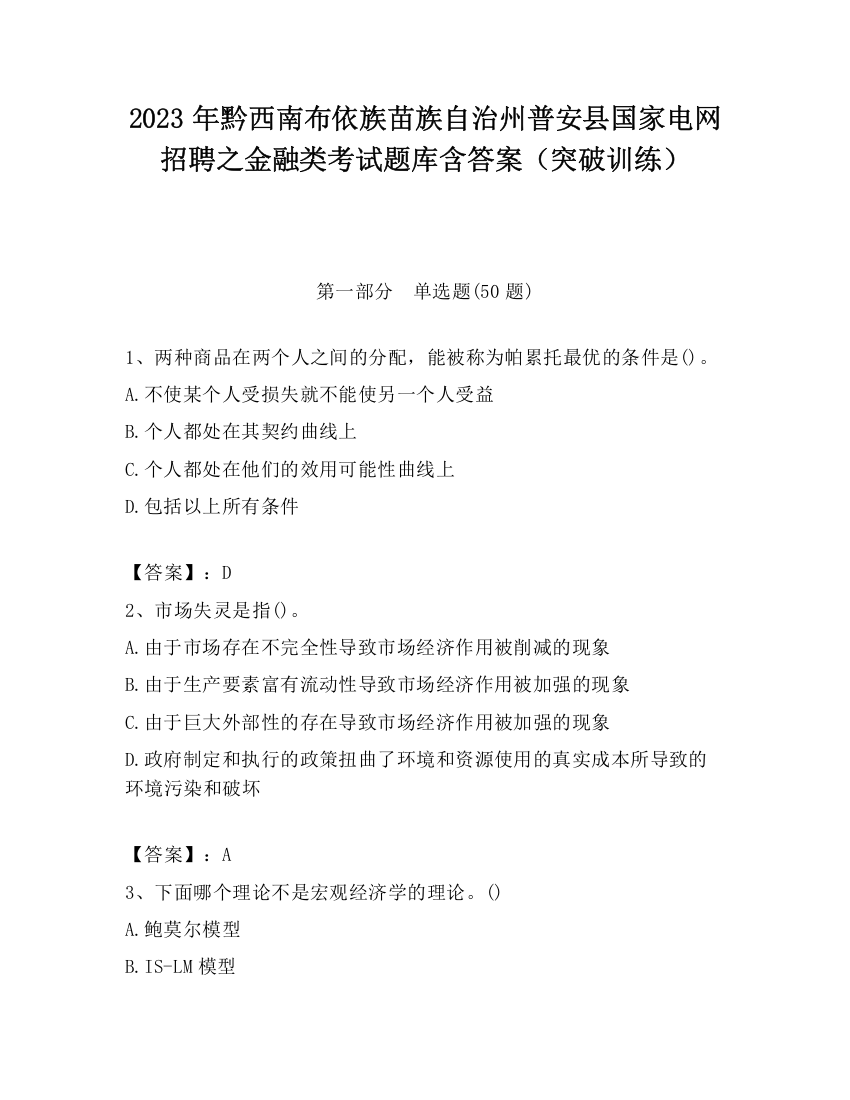 2023 年黔西南布依族苗族自治州普安县国家电网招聘之金融类考试题库含答案（突破训练）

第一部分　单选题(50 题)

1、两种商品在两个人之间的分配，能被称为帕累托最优的条件是()。
A.不使某个人受损失就不能使另一个人受益
B.个人都处在其契约曲线上
C.个人都处在他们的效用可能性曲线上
D.包括以上所有条件

【答案】：D
2、市场失灵是指()。
A.由于市场存在不完全性导致市场经济作用被削减的现象
B.由于生产要素富有流动性导致市场经济作用被加强的现象
C.由于巨大外部性的存在导致市场经济作用被加强的现象
D.政府制定和执行的政策扭曲了环境和资源使用的真实成本所导致的环境污染和破坏

【答案】：A
3、下面哪个理论不是宏观经济学的理论。()
A.鲍莫尔模型
B.IS-LM 模型